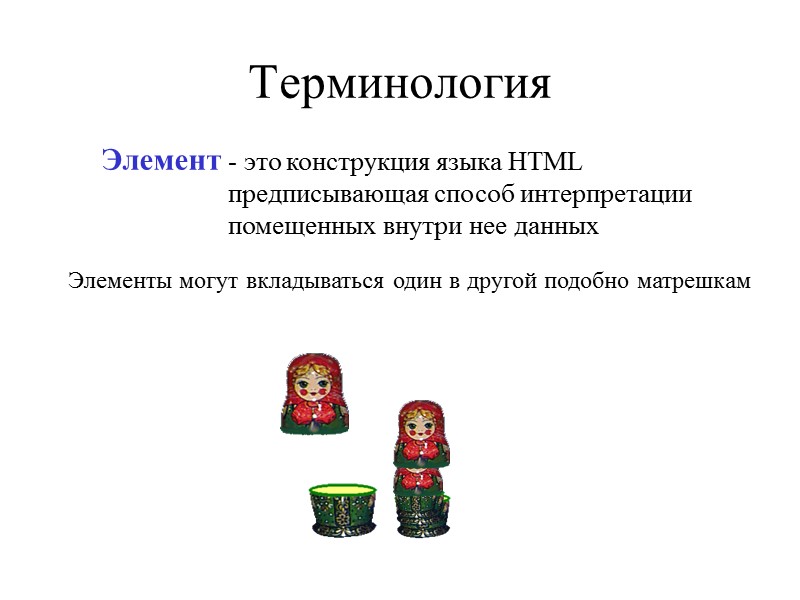 Терминология

Элемент - это конструкция языка HTML предписывающая способ интерпретации помещенных внутри нее данных

Элементы могут вкладываться один в другой подобно матрешкам